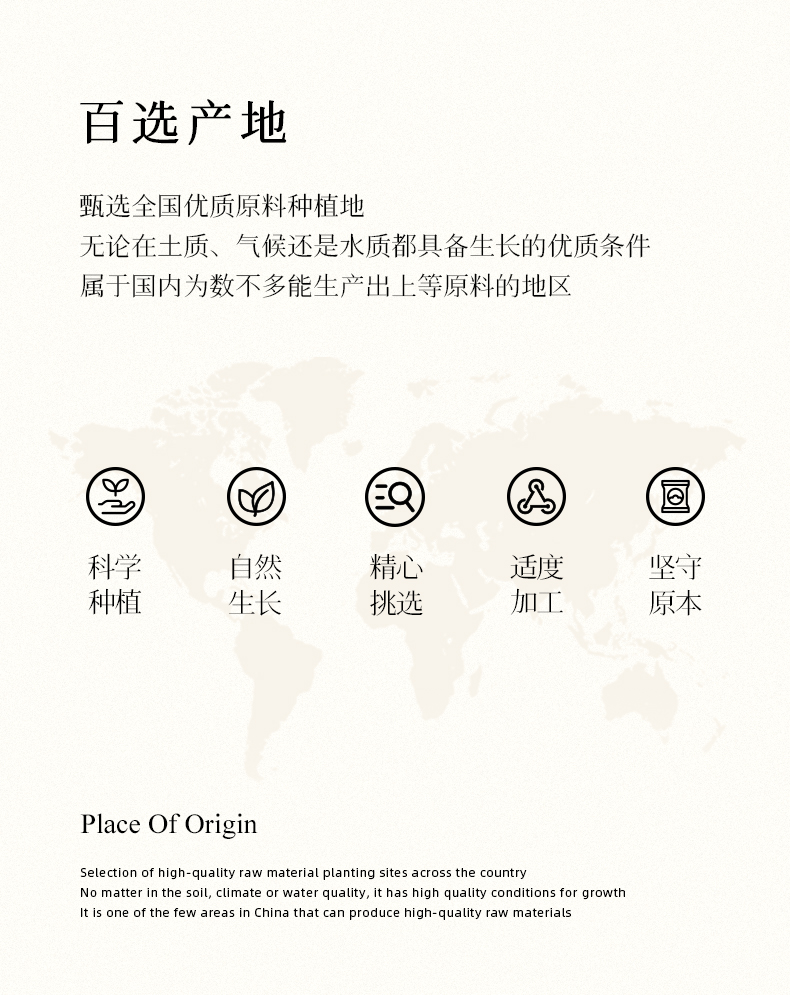 百选产地

甄选全国优质原料种植地
无论在土质、气候还是水质都具备生长的优质条件
属于国内为数不多能生产出上等原料的地区

科学
种植

自然
生长

精心
挑选

适度
加工

坚守
原本

Place Of Origin

Selection of high-quality raw material planting sites across the country
No matter in the soil, climate or water quality, it has high quality conditions for growth
It is one of the few areas in China that can produce high-quality raw materials